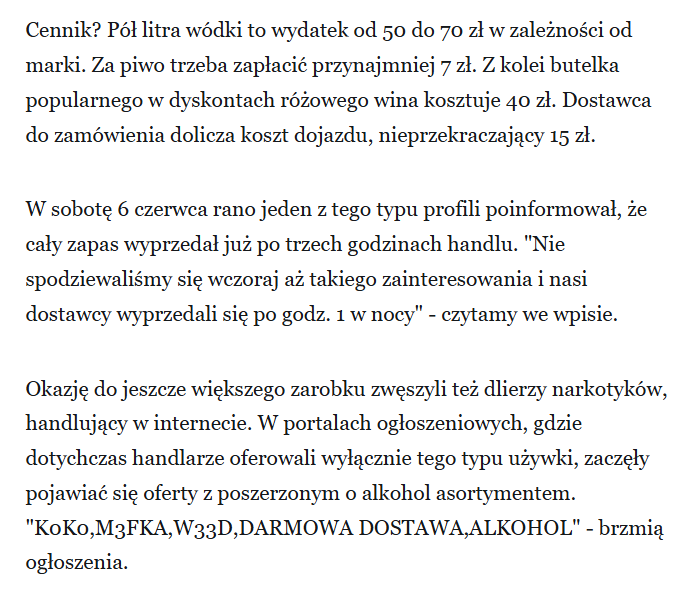 Cennik? Pół litra wódki to wydatek od 50 do 70 zł w zależności od marki. Za piwo trzeba zapłacić przynajmniej 7 zł. Z kolei butelka popularnego w dyskontach różowego wina kosztuje 40 zł. Dostawca do zamówienia dolicza koszt dojazdu, nieprzekraczający 15 zł.

W sobotę 6 czerwca rano jeden z tego typu profili poinformował, że cały zapas wyprzedał już po trzech godzinach handlu. "Nie spodziewaliśmy się wczoraj aż takiego zainteresowania i nasi dostawcy wyprzedali się po godz. 1 w nocy" - czytamy we wpisie.

Okazję do jeszcze większego zarobku zwęszyli też dlierzy narkotyków, handlujący w internecie. W portalach ogłoszeniowych, gdzie dotychczas handlarze oferowali wyłącznie tego typu używki, zaczęły pojawiać się oferty z poszerzonym o alkohol asortymentem. "KoKo,M3FKA,W33D,DARMOWA DOSTAWA,ALKOHOL" - brzmią ogłoszenia.